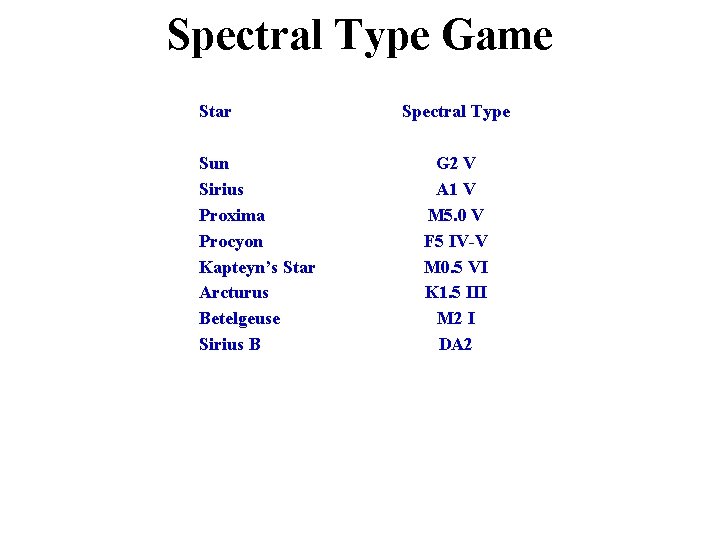 Spectral Type Game

| Star | Spectral Type |
|---|---|
| Sun | G2 V |
| Sirius | A1 V |
| Proxima | M5.0 V |
| Procyon | F5 IV-V |
| Kapteyn's Star | M0.5 VI |
| Arcturus | K1.5 III |
| Betelgeuse | M2 I |
| Sirius B | DA2 |